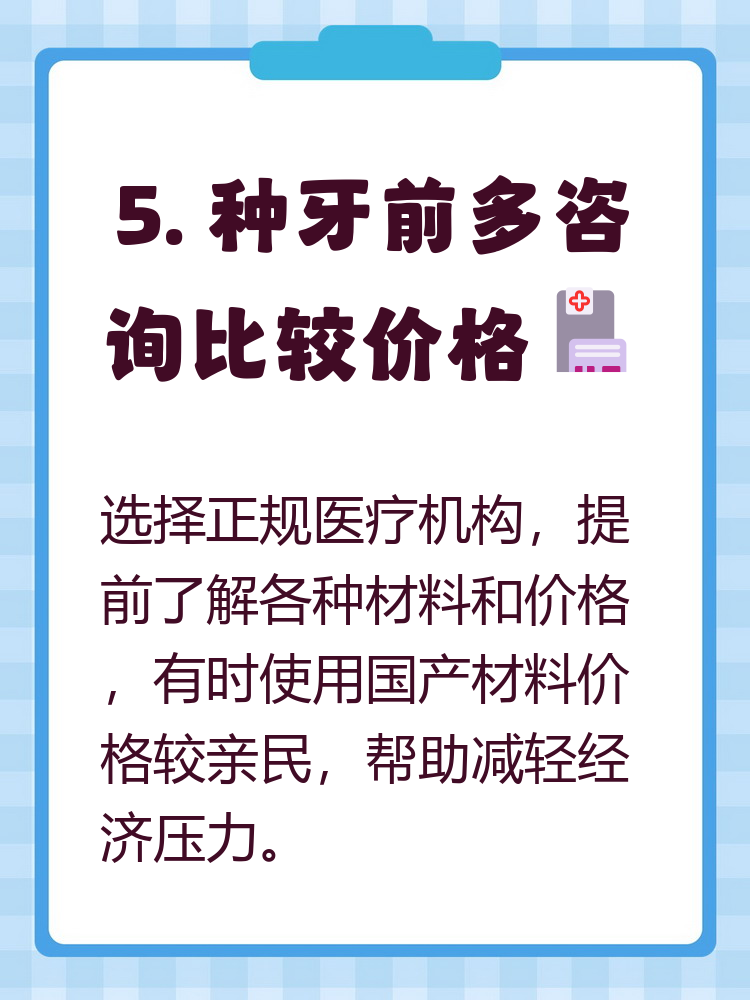 5. 种牙前多咨询比较价格

选择正规医疗机构，提前了解各种材料和价格，有时使用国产材料价格较亲民，帮助减轻经济压力。